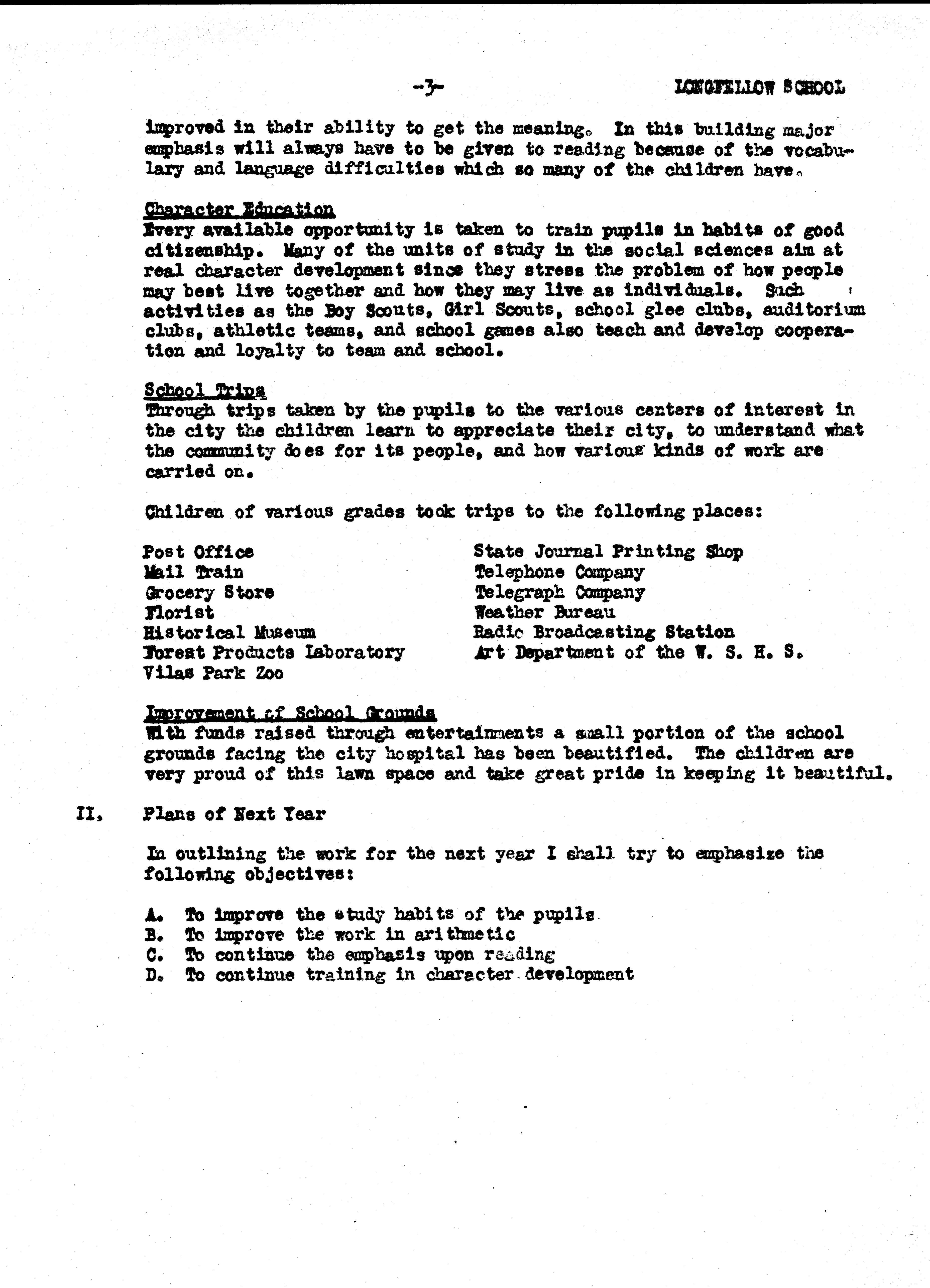 -3-

LONGFELLOW SCHOOL

improved in their ability to get the meaning. In this building major emphasis will always have to be given to reading because of the vocabulary and language difficulties which so many of the children have.

Character Education
Every available opportunity is taken to train pupils in habits of good citizenship. Many of the units of study in the social sciences aim at real character development since they stress the problem of how people may best live together and how they may live as individuals. Such activities as the Boy Scouts, Girl Scouts, school glee clubs, auditorium clubs, athletic teams, and school games also teach and develop cooperation and loyalty to team and school.

School Trips
Through trips taken by the pupils to the various centers of interest in the city the children learn to appreciate their city, to understand what the community does for its people, and how various kinds of work are carried on.

Children of various grades took trips to the following places:

Post Office
Mail Train
Grocery Store
Florist
Historical Museum
Forest Products Laboratory
Vilas Park Zoo

State Journal Printing Shop
Telephone Company
Telegraph Company
Weather Bureau
Radio Broadcasting Station
Art Department of the W. S. H. S.

Improvement of School Grounds
With funds raised through entertainments a small portion of the school grounds facing the city hospital has been beautified. The children are very proud of this lawn space and take great pride in keeping it beautiful.

II. Plans of Next Year

In outlining the work for the next year I shall try to emphasize the following objectives:

A. To improve the study habits of the pupils
B. To improve the work in arithmetic
C. To continue the emphasis upon reading
D. To continue training in character development